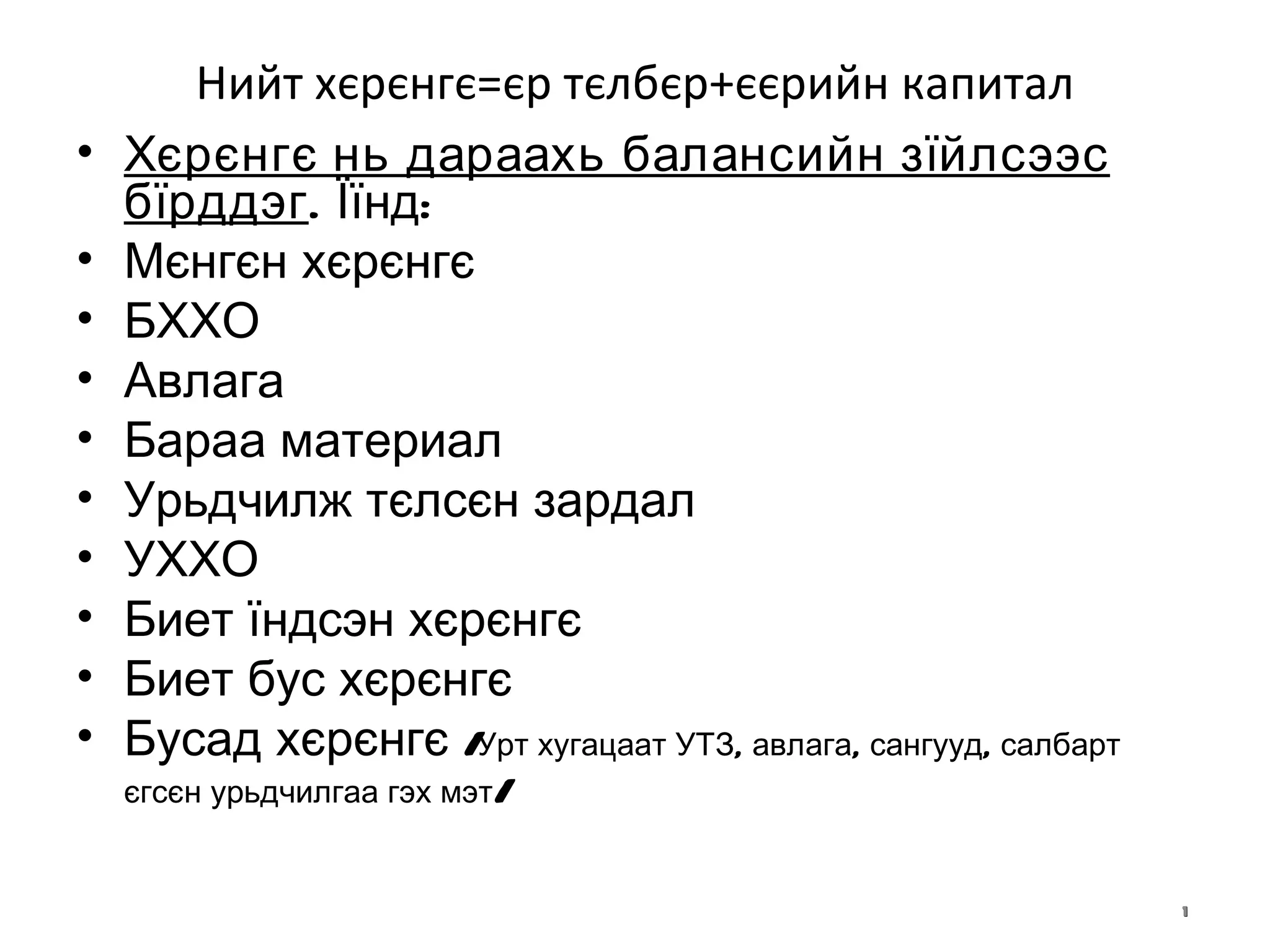 Нийт хєрєнгє=єр тєлбєр+єєрийн капитал

• Хєрєнгє нь дараахь балансийн зїйлсээс бїрддэг. Їїнд:
• Мєнгєн хєрєнгє
• БХХО
• Авлага
• Бараа материал
• Урьдчилж тєлсєн зардал
• УХХО
• Биет їндсэн хєрєнгє
• Биет бус хєрєнгє
• Бусад хєрєнгє /Урт хугацаат УТЗ, авлага, сангууд, салбарт єгсєн урьдчилгаа гэх мэт/

1